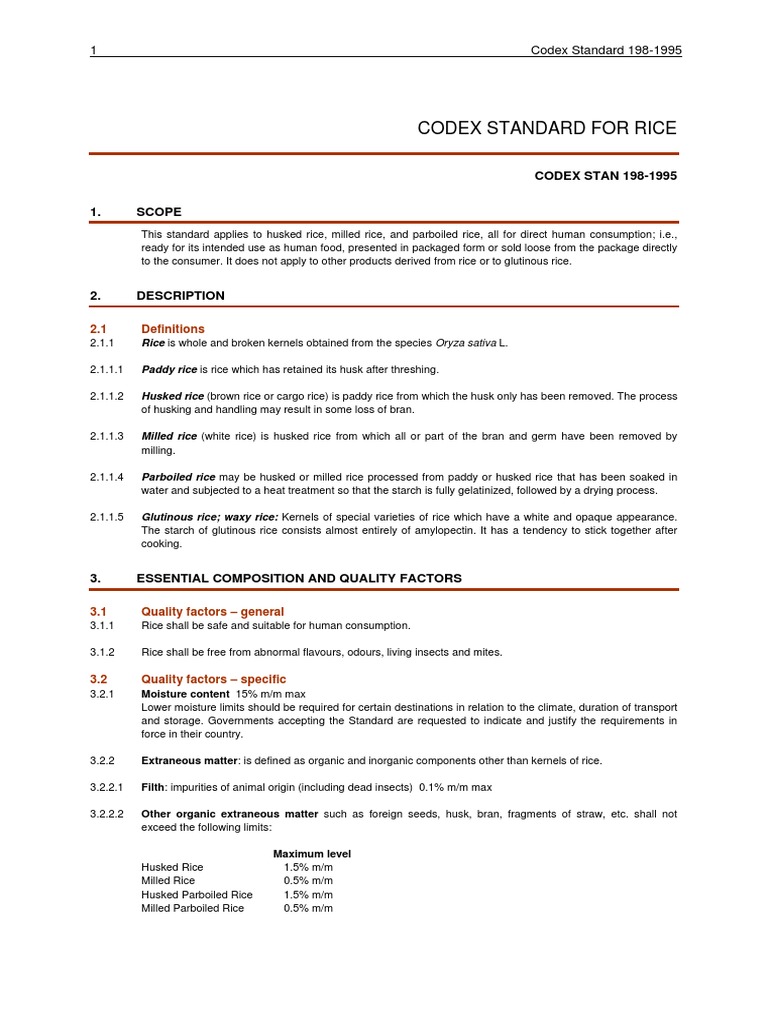 1 Codex Standard 198-1995

CODEX STANDARD FOR RICE

CODEX STAN 198-1995

1. SCOPE

This standard applies to husked rice, milled rice, and parboiled rice, all for direct human consumption; i.e., ready for its intended use as human food, presented in packaged form or sold loose from the package directly to the consumer. It does not apply to other products derived from rice or to glutinous rice.

2. DESCRIPTION

2.1 Definitions

2.1.1 Rice is whole and broken kernels obtained from the species Oryza sativa L.

2.1.1.1 Paddy rice is rice which has retained its husk after threshing.

2.1.1.2 Husked rice (brown rice or cargo rice) is paddy rice from which the husk only has been removed. The process of husking and handling may result in some loss of bran.

2.1.1.3 Milled rice (white rice) is husked rice from which all or part of the bran and germ have been removed by milling.

2.1.1.4 Parboiled rice may be husked or milled rice processed from paddy or husked rice that has been soaked in water and subjected to a heat treatment so that the starch is fully gelatinized, followed by a drying process.

2.1.1.5 Glutinous rice; waxy rice: Kernels of special varieties of rice which have a white and opaque appearance. The starch of glutinous rice consists almost entirely of amylopectin. It has a tendency to stick together after cooking.

3. ESSENTIAL COMPOSITION AND QUALITY FACTORS

3.1 Quality factors – general

3.1.1 Rice shall be safe and suitable for human consumption.

3.1.2 Rice shall be free from abnormal flavours, odours, living insects and mites.

3.2 Quality factors – specific

3.2.1 Moisture content 15% m/m max
Lower moisture limits should be required for certain destinations in relation to the climate, duration of transport and storage. Governments accepting the Standard are requested to indicate and justify the requirements in force in their country.

3.2.2 Extraneous matter: is defined as organic and inorganic components other than kernels of rice.

3.2.2.1 Filth: impurities of animal origin (including dead insects) 0.1% m/m max

3.2.2.2 Other organic extraneous matter such as foreign seeds, husk, bran, fragments of straw, etc. shall not exceed the following limits:

| | Maximum level |
|---|---|
| Husked Rice | 1.5% m/m |
| Milled Rice | 0.5% m/m |
| Husked Parboiled Rice | 1.5% m/m |
| Milled Parboiled Rice | 0.5% m/m |